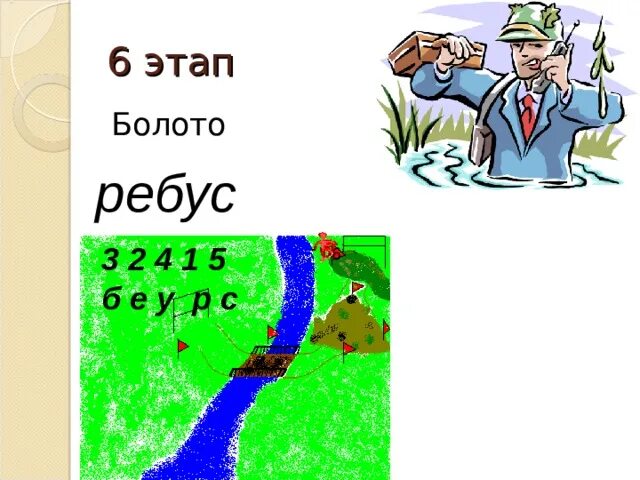 6 этап

Болото

ребус

3 2 4 1 5
б е у р с